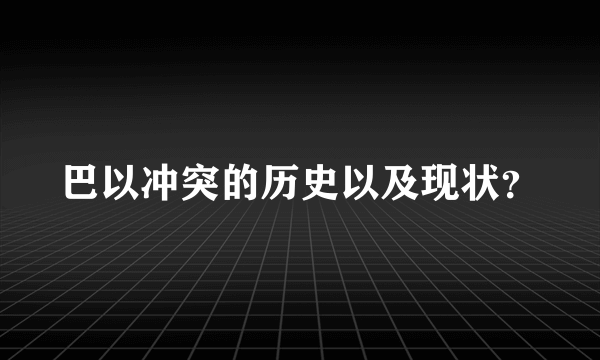 巴以冲突的历史以及现状?